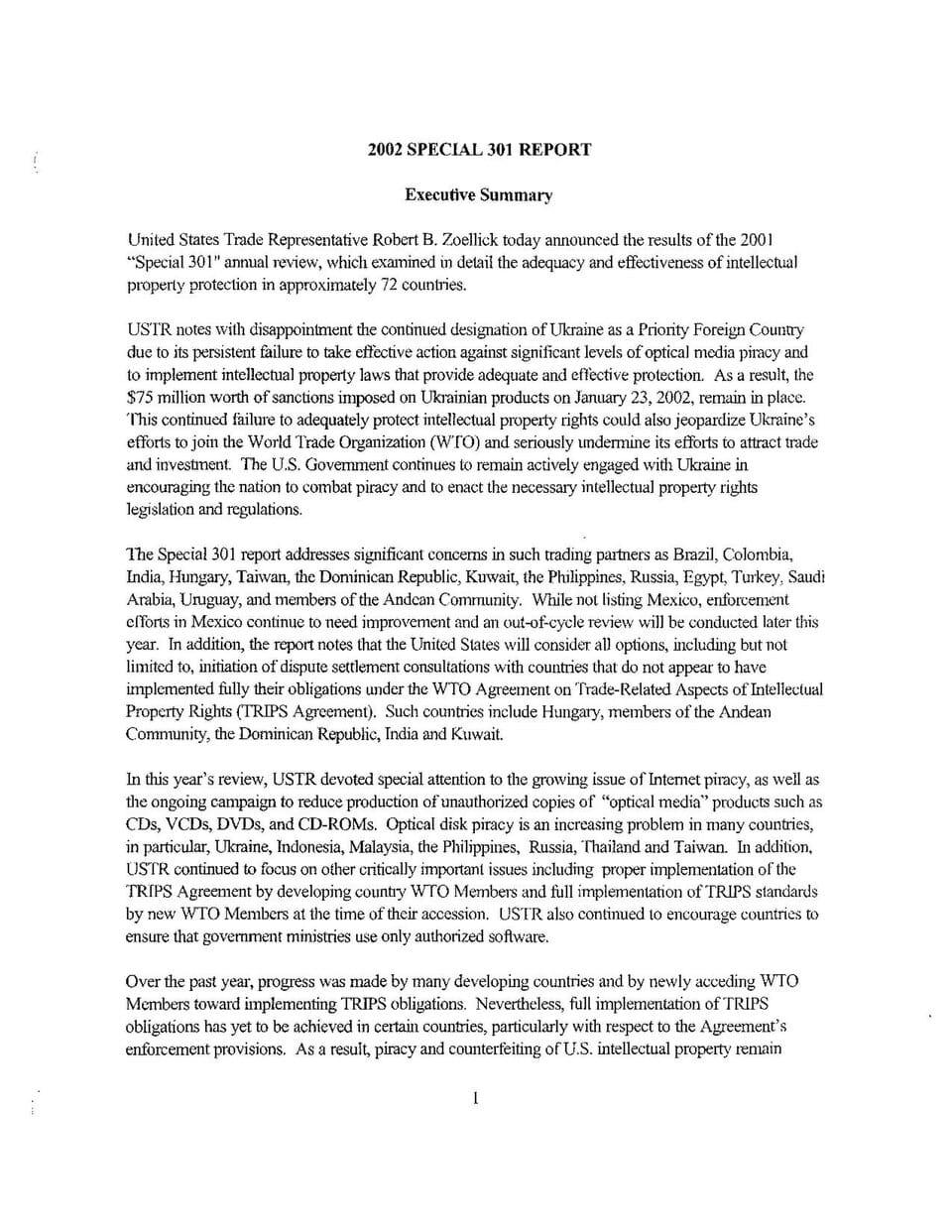 2002 SPECIAL 301 REPORT

Executive Summary

United States Trade Representative Robert B. Zoellick today announced the results of the 2001 "Special 301" annual review, which examined in detail the adequacy and effectiveness of intellectual property protection in approximately 72 countries.

USTR notes with disappointment the continued designation of Ukraine as a Priority Foreign Country due to its persistent failure to take effective action against significant levels of optical media piracy and to implement intellectual property laws that provide adequate and effective protection. As a result, the $75 million worth of sanctions imposed on Ukrainian products on January 23, 2002, remain in place. This continued failure to adequately protect intellectual property rights could also jeopardize Ukraine's efforts to join the World Trade Organization (WTO) and seriously undermine its efforts to attract trade and investment. The U.S. Government continues to remain actively engaged with Ukraine in encouraging the nation to combat piracy and to enact the necessary intellectual property rights legislation and regulations.

The Special 301 report addresses significant concerns in such trading partners as Brazil, Colombia, India, Hungary, Taiwan, the Dominican Republic, Kuwait, the Philippines, Russia, Egypt, Turkey, Saudi Arabia, Uruguay, and members of the Andean Community. While not listing Mexico, enforcement efforts in Mexico continue to need improvement and an out-of-cycle review will be conducted later this year. In addition, the report notes that the United States will consider all options, including but not limited to, initiation of dispute settlement consultations with countries that do not appear to have implemented fully their obligations under the WTO Agreement on Trade-Related Aspects of Intellectual Property Rights (TRIPS Agreement). Such countries include Hungary, members of the Andean Community, the Dominican Republic, India and Kuwait.

In this year's review, USTR devoted special attention to the growing issue of Internet piracy, as well as the ongoing campaign to reduce production of unauthorized copies of "optical media" products such as CDs, VCDs, DVDs, and CD-ROMs. Optical disk piracy is an increasing problem in many countries, in particular, Ukraine, Indonesia, Malaysia, the Philippines, Russia, Thailand and Taiwan. In addition, USTR continued to focus on other critically important issues including proper implementation of the TRIPS Agreement by developing country WTO Members and full implementation of TRIPS standards by new WTO Members at the time of their accession. USTR also continued to encourage countries to ensure that government ministries use only authorized software.

Over the past year, progress was made by many developing countries and by newly acceding WTO Members toward implementing TRIPS obligations. Nevertheless, full implementation of TRIPS obligations has yet to be achieved in certain countries, particularly with respect to the Agreement's enforcement provisions. As a result, piracy and counterfeiting of U.S. intellectual property remain

1